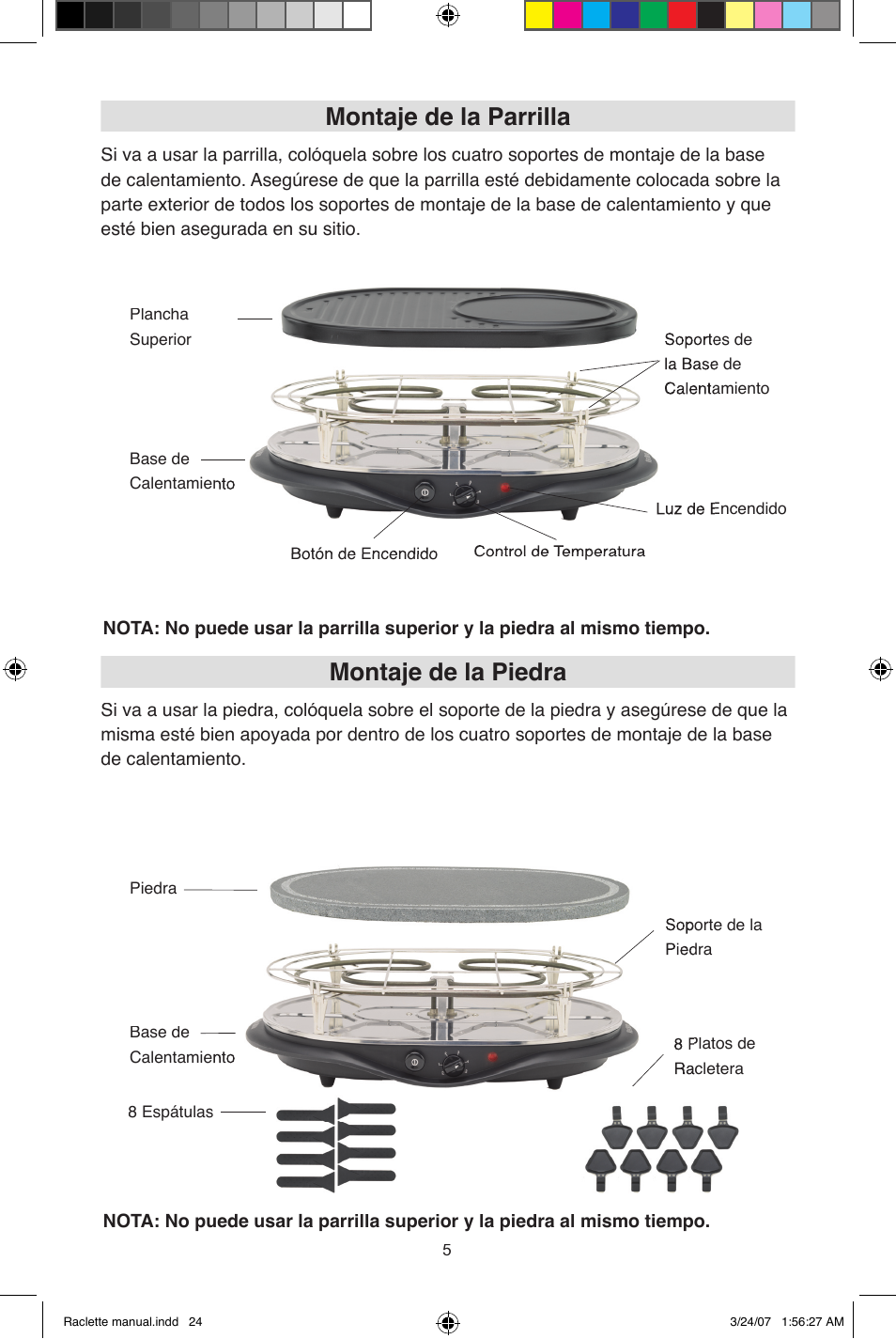 Montaje de la Parrilla

Si va a usar la parrilla, colóquela sobre los cuatro soportes de montaje de la base de calentamiento. Asegúrese de que la parrilla esté debidamente colocada sobre la parte exterior de todos los soportes de montaje de la base de calentamiento y que esté bien asegurada en su sitio.

Plancha Superior

Soportes de la Base de Calentamiento

Base de Calentamiento

Luz de Encendido

Botón de Encendido

Control de Temperatura

NOTA: No puede usar la parrilla superior y la piedra al mismo tiempo.

Montaje de la Piedra

Si va a usar la piedra, colóquela sobre el soporte de la piedra y asegúrese de que la misma esté bien apoyada por dentro de los cuatro soportes de montaje de la base de calentamiento.

Piedra

Soporte de la Piedra

Base de Calentamiento

8 Platos de Racletera

8 Espátulas

NOTA: No puede usar la parrilla superior y la piedra al mismo tiempo.

5

Raclette manual.indd 24

3/24/07 1:56:27 AM